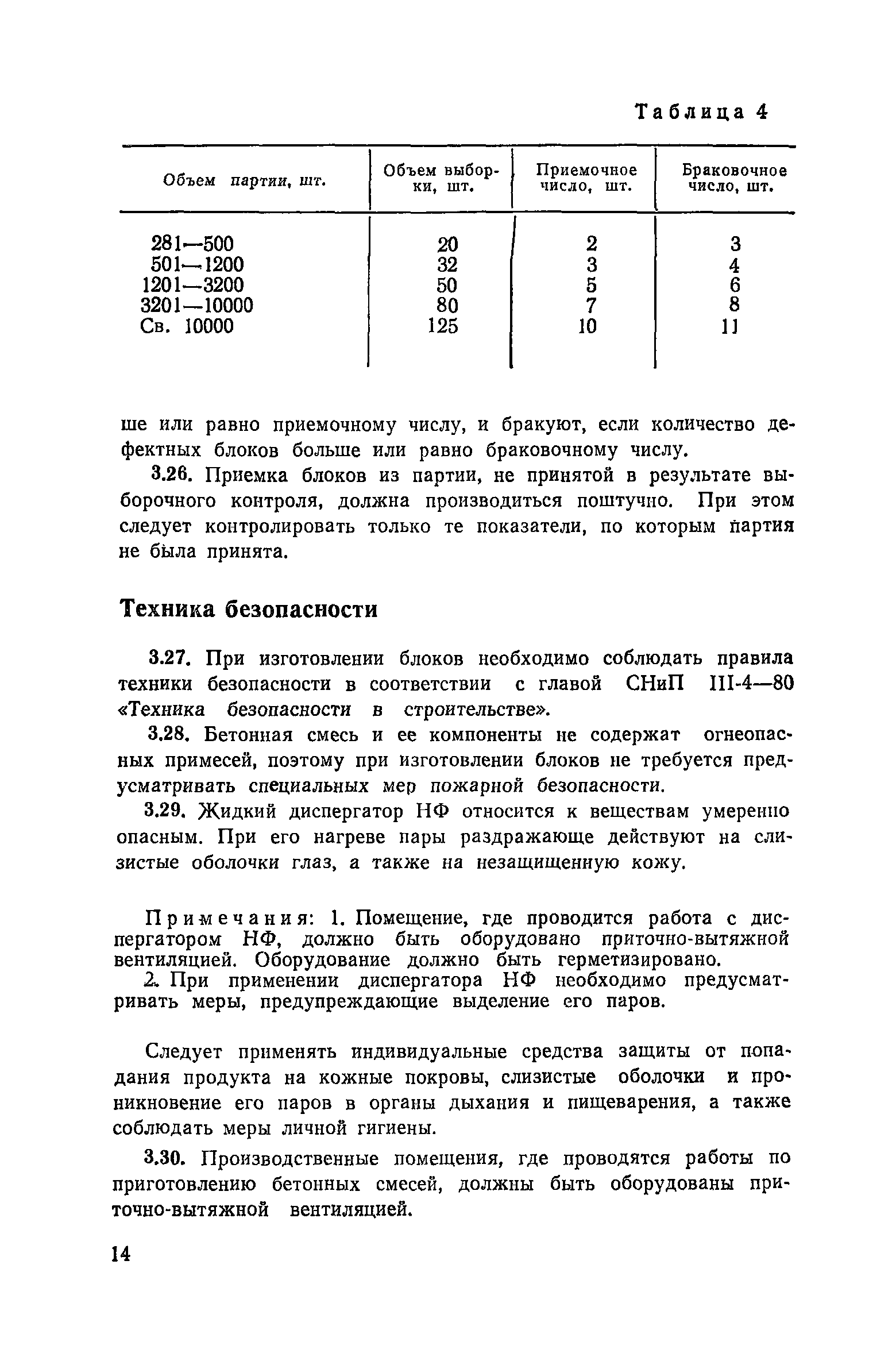 Таблица 4

| Объем партии, шт. | Объем выборки, шт. | Приемочное число, шт. | Браковочное число, шт. |
|---|---|---|---|
| 281—500 | 20 | 2 | 3 |
| 501—1200 | 32 | 3 | 4 |
| 1201—3200 | 50 | 5 | 6 |
| 3201—10000 | 80 | 7 | 8 |
| Св. 10000 | 125 | 10 | 11 |

ше или равно приемочному числу, и бракуют, если количество дефектных блоков больше или равно браковочному числу.

3.26. Приемка блоков из партии, не принятой в результате выборочного контроля, должна производиться поштучно. При этом следует контролировать только те показатели, по которым партия не была принята.

Техника безопасности

3.27. При изготовлении блоков необходимо соблюдать правила техники безопасности в соответствии с главой СНиП III-4—80 «Техника безопасности в строительстве».

3.28. Бетонная смесь и ее компоненты не содержат огнеопасных примесей, поэтому при изготовлении блоков не требуется предусматривать специальных мер пожарной безопасности.

3.29. Жидкий диспергатор НФ относится к веществам умеренно опасным. При его нагреве пары раздражающе действуют на слизистые оболочки глаз, а также на незащищенную кожу.

Примечания: 1. Помещение, где проводится работа с диспергатором НФ, должно быть оборудовано приточно-вытяжной вентиляцией. Оборудование должно быть герметизировано.

2. При применении диспергатора НФ необходимо предусматривать меры, предупреждающие выделение его паров.

Следует применять индивидуальные средства защиты от попадания продукта на кожные покровы, слизистые оболочки и проникновение его паров в органы дыхания и пищеварения, а также соблюдать меры личной гигиены.

3.30. Производственные помещения, где проводятся работы по приготовлению бетонных смесей, должны быть оборудованы приточно-вытяжной вентиляцией.

14